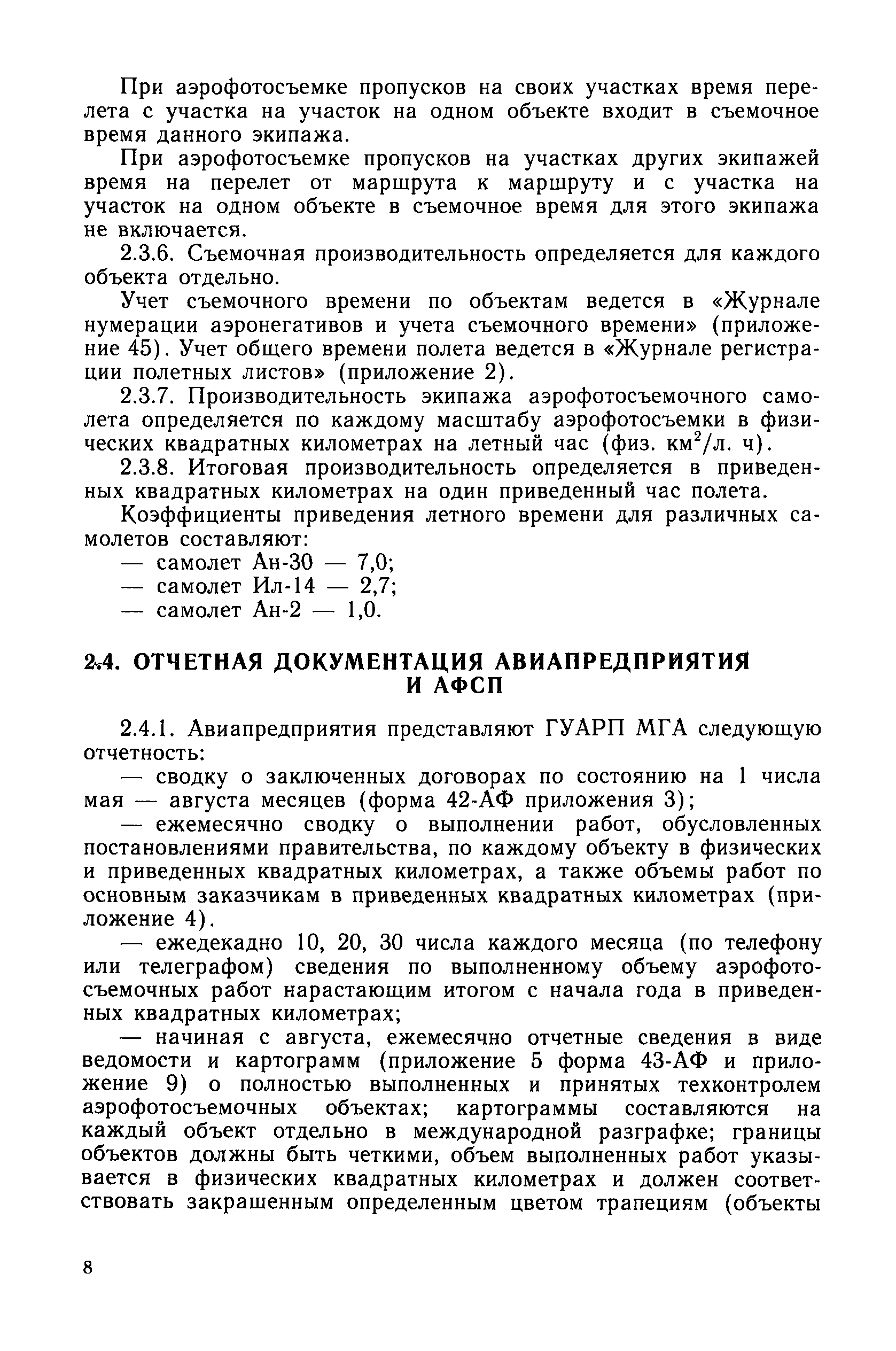 При аэрофотосъемке пропусков на своих участках время перелета с участка на участок на одном объекте входит в съемочное время данного экипажа.

При аэрофотосъемке пропусков на участках других экипажей время на перелет от маршрута к маршруту и с участка на участок на одном объекте в съемочное время для этого экипажа не включается.

2.3.6. Съемочная производительность определяется для каждого объекта отдельно.

Учет съемочного времени по объектам ведется в «Журнале нумерации аэронегативов и учета съемочного времени» (приложение 45). Учет общего времени полета ведется в «Журнале регистрации полетных листов» (приложение 2).

2.3.7. Производительность экипажа аэрофотосъемочного самолета определяется по каждому масштабу аэрофотосъемки в физических квадратных километрах на летный час (физ. км$^2$/л. ч).

2.3.8. Итоговая производительность определяется в приведенных квадратных километрах на один приведенный час полета.

Коэффициенты приведения летного времени для различных самолетов составляют:
— самолет Ан-30 — 7,0;
— самолет Ил-14 — 2,7;
— самолет Ан-2 — 1,0.

2.4. ОТЧЕТНАЯ ДОКУМЕНТАЦИЯ АВИАПРЕДПРИЯТИЯ И АФСП

2.4.1. Авиапредприятия представляют ГУАРП МГА следующую отчетность:

— сводку о заключенных договорах по состоянию на 1 числа мая — августа месяцев (форма 42-АФ приложения 3);

— ежемесячно сводку о выполнении работ, обусловленных постановлениями правительства, по каждому объекту в физических и приведенных квадратных километрах, а также объемы работ по основным заказчикам в приведенных квадратных километрах (приложение 4).

— ежедекадно 10, 20, 30 числа каждого месяца (по телефону или телеграфом) сведения по выполненному объему аэрофотосъемочных работ нарастающим итогом с начала года в приведенных квадратных километрах;

— начиная с августа, ежемесячно отчетные сведения в виде ведомости и картограмм (приложение 5 форма 43-АФ и приложение 9) о полностью выполненных и принятых техконтролем аэрофотосъемочных объектах; картограммы составляются на каждый объект отдельно в международной разграфке; границы объектов должны быть четкими, объем выполненных работ указывается в физических квадратных километрах и должен соответствовать закрашенным определенным цветом трапециям (объекты

8